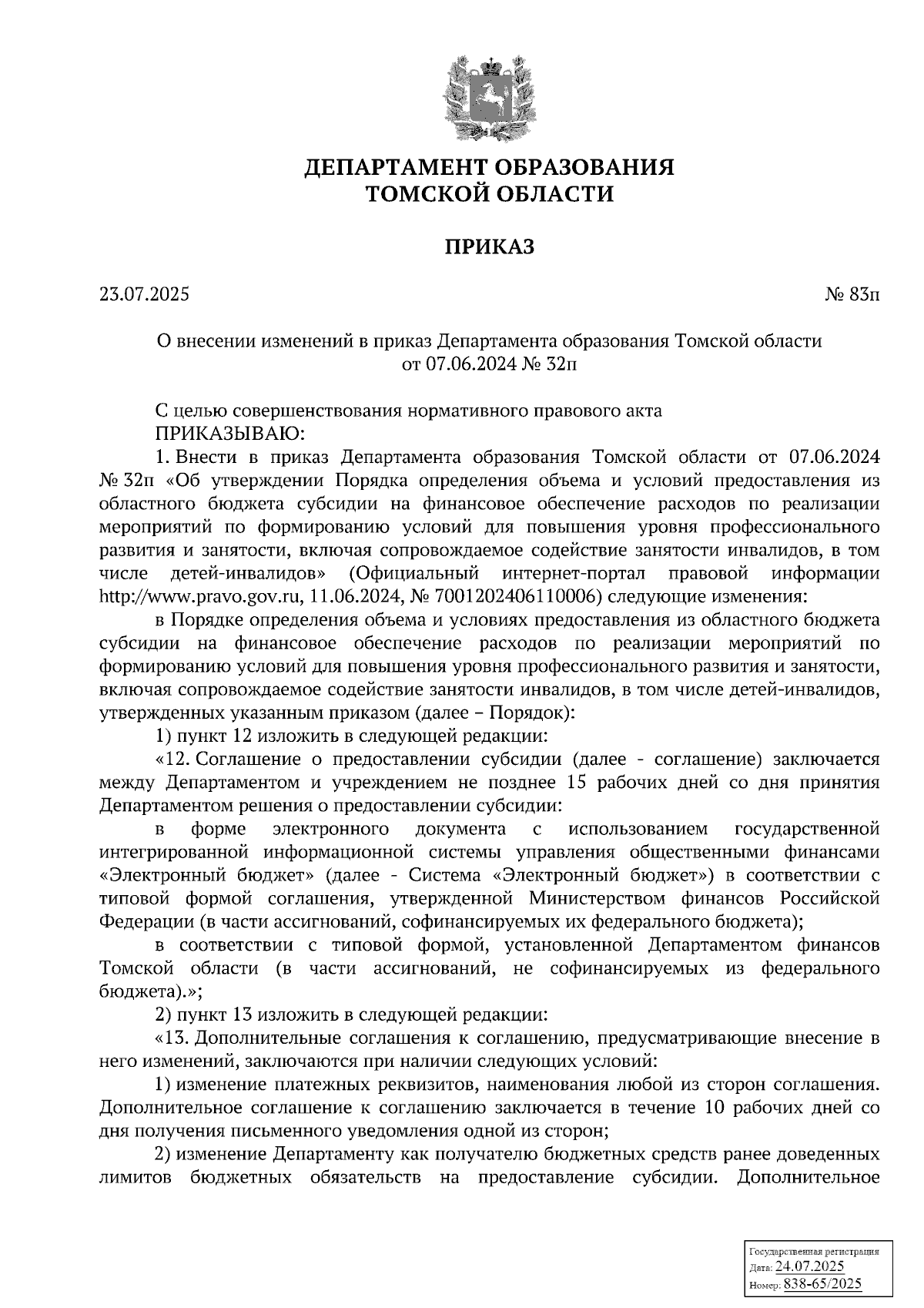 ДЕПАРТАМЕНТ ОБРАЗОВАНИЯ
ТОМСКОЙ ОБЛАСТИ

ПРИКАЗ

23.07.2025

№ 83п

О внесении изменений в приказ Департамента образования Томской области от 07.06.2024 № 32п

С целью совершенствования нормативного правового акта
ПРИКАЗЫВАЮ:

1. Внести в приказ Департамента образования Томской области от 07.06.2024 № 32п «Об утверждении Порядка определения объема и условий предоставления из областного бюджета субсидии на финансовое обеспечение расходов по реализации мероприятий по формированию условий для повышения уровня профессионального развития и занятости, включая сопровождаемое содействие занятости инвалидов, в том числе детей-инвалидов» (Официальный интернет-портал правовой информации http://www.pravo.gov.ru, 11.06.2024, № 7001202406110006) следующие изменения:

в Порядке определения объема и условиях предоставления из областного бюджета субсидии на финансовое обеспечение расходов по реализации мероприятий по формированию условий для повышения уровня профессионального развития и занятости, включая сопровождаемое содействие занятости инвалидов, в том числе детей-инвалидов, утвержденных указанным приказом (далее – Порядок):

1) пункт 12 изложить в следующей редакции:

«12. Соглашение о предоставлении субсидии (далее - соглашение) заключается между Департаментом и учреждением не позднее 15 рабочих дней со дня принятия Департаментом решения о предоставлении субсидии:

в форме электронного документа с использованием государственной интегрированной информационной системы управления общественными финансами «Электронный бюджет» (далее - Система «Электронный бюджет») в соответствии с типовой формой соглашения, утвержденной Министерством финансов Российской Федерации (в части ассигнований, софинансируемых их федерального бюджета);

в соответствии с типовой формой, установленной Департаментом финансов Томской области (в части ассигнований, не софинансируемых из федерального бюджета).»;

2) пункт 13 изложить в следующей редакции:

«13. Дополнительные соглашения к соглашению, предусматривающие внесение в него изменений, заключаются при наличии следующих условий:

1) изменение платежных реквизитов, наименования любой из сторон соглашения. Дополнительное соглашение к соглашению заключается в течение 10 рабочих дней со дня получения письменного уведомления одной из сторон;

2) изменение Департаменту как получателю бюджетных средств ранее доведенных лимитов бюджетных обязательств на предоставление субсидии. Дополнительное

Государственная регистрация
Дата: 24.07.2025
Номер: 838-65/2025